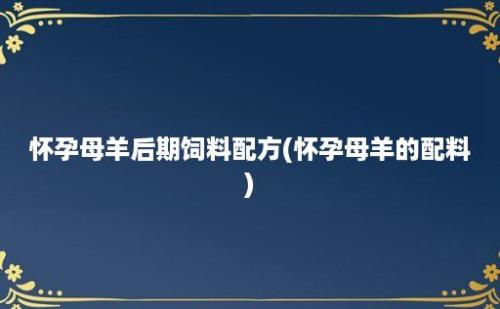 怀孕母羊后期饲料配方(怀孕母羊的配料)